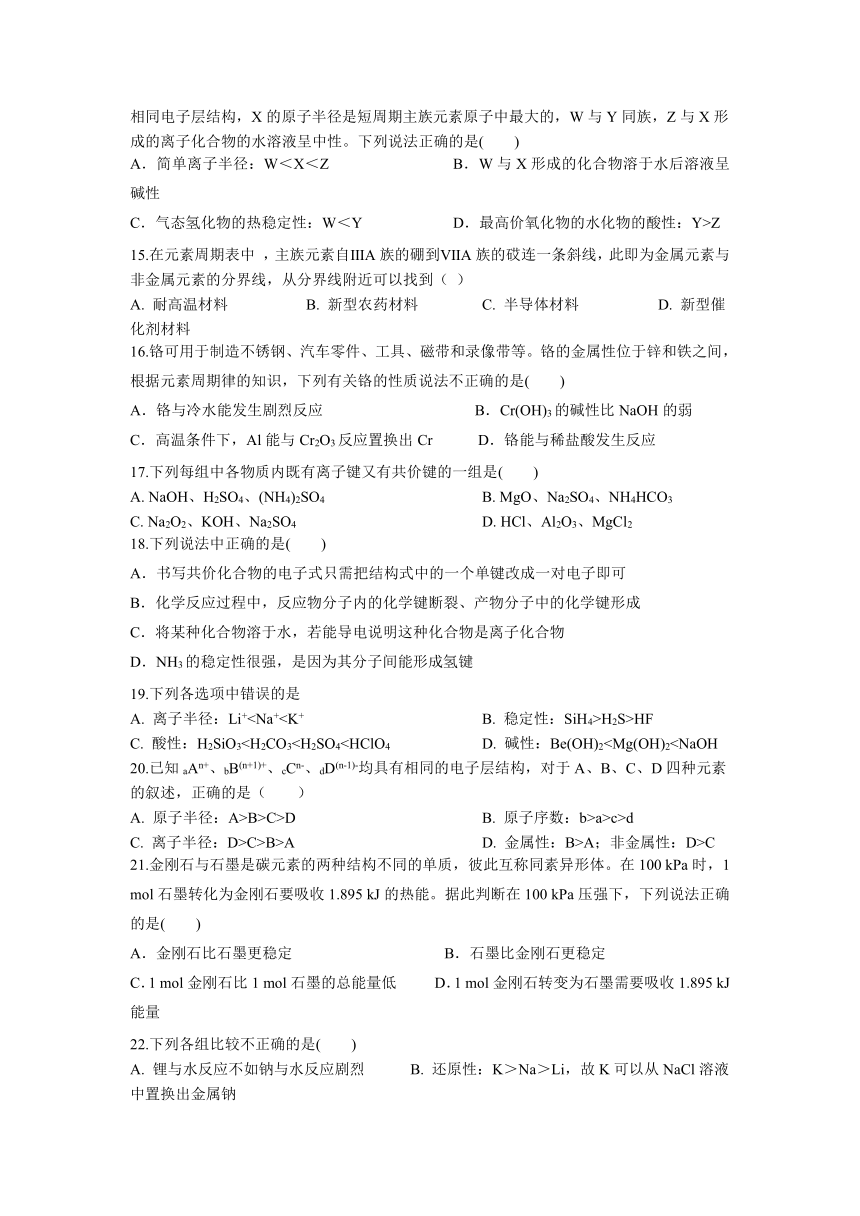 相同电子层结构，X 的原子半径是短周期主族元素原子中最大的，W 与 Y 同族，Z 与 X 形成的离子化合物的水溶液呈中性。下列说法正确的是(　　)
A．简单离子半径：W＜X＜Z　　　　　　　　B．W 与 X 形成的化合物溶于水后溶液呈碱性
C．气态氢化物的热稳定性：W＜Y　　　　　　D．最高价氧化物的水化物的酸性：Y>Z
15.在元素周期表中 ，主族元素自ⅢA 族的硼到ⅦA 族的砹连一条斜线，此即为金属元素与非金属元素的分界线，从分界线附近可以找到（ ）
A. 耐高温材料　　　　B. 新型农药材料　　　　C. 半导体材料　　　　D. 新型催化剂材料
16.铬可用于制造不锈钢、汽车零件、工具、磁带和录像带等。铬的金属性位于锌和铁之间，根据元素周期律的知识，下列有关铬的性质说法不正确的是(　　)
A．铬与冷水能发生剧烈反应　　　　　　B．$Cr(OH)_3$ 的碱性比 NaOH 的弱
C．高温条件下，Al 能与 $Cr_2O_3$ 反应置换出 Cr　　　D．铬能与稀盐酸发生反应
17.下列每组中各物质内既有离子键又有共价键的一组是(　　)
A. NaOH、$H_2SO_4$、$(NH_4)_2SO_4$　　　　B. MgO、$Na_2SO_4$、$NH_4HCO_3$
C. $Na_2O_2$、KOH、$Na_2SO_4$　　　　D. HCl、$Al_2O_3$、$MgCl_2$
18.下列说法中正确的是(　　)
A．书写共价化合物的电子式只需把结构式中的一个单键改成一对电子即可
B．化学反应过程中，反应物分子内的化学键断裂、产物分子中的化学键形成
C．将某种化合物溶于水，若能导电说明这种化合物是离子化合物
D．$NH_3$ 的稳定性很强，是因为其分子间能形成氢键
19.下列各选项中错误的是
A. 离子半径：$Li^+<Na^+<K^+$　　　　B. 稳定性：$SiH_4>H_2S>HF$
C. 酸性：$H_2SiO_3<H_2CO_3<H_2SO_4<HClO_4$　　　　D. 碱性：$Be(OH)_2<Mg(OH)_2<NaOH$
20.已知 $_aA^{n+}$、$_bB^{(n+1)+}$、$_cC^{n-}$、$_dD^{(n-1)-}$均具有相同的电子层结构，对于 A、B、C、D 四种元素的叙述，正确的是（　　）
A. 原子半径：A>B>C>D　　　　B. 原子序数：b>a>c>d
C. 离子半径：D>C>B>A　　　　D. 金属性：B>A；非金属性：D>C
21.金刚石与石墨是碳元素的两种结构不同的单质，彼此互称同素异形体。在 100 kPa 时，1 mol 石墨转化为金刚石要吸收 1.895 kJ 的热能。据此判断在 100 kPa 压强下，下列说法正确的是(　　)
A．金刚石比石墨更稳定　　　　　　B．石墨比金刚石更稳定
C. 1 mol 金刚石比 1 mol 石墨的总能量低　　D. 1 mol 金刚石转变为石墨需要吸收 1.895 kJ 能量
22.下列各组比较不正确的是(　　)
A. 锂与水反应不如钠与水反应剧烈　　B. 还原性：K＞Na＞Li，故 K 可以从 NaCl 溶液中置换出金属钠